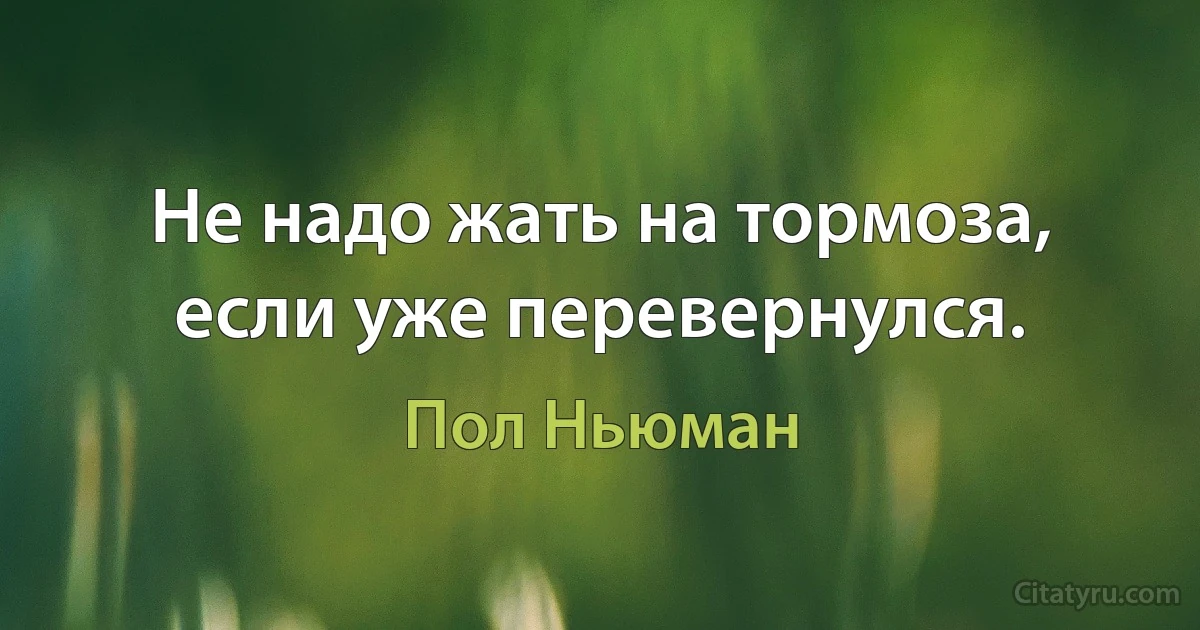 Не надо жать на тормоза, если уже перевернулся.

Пол Ньюман

Citatyru.com